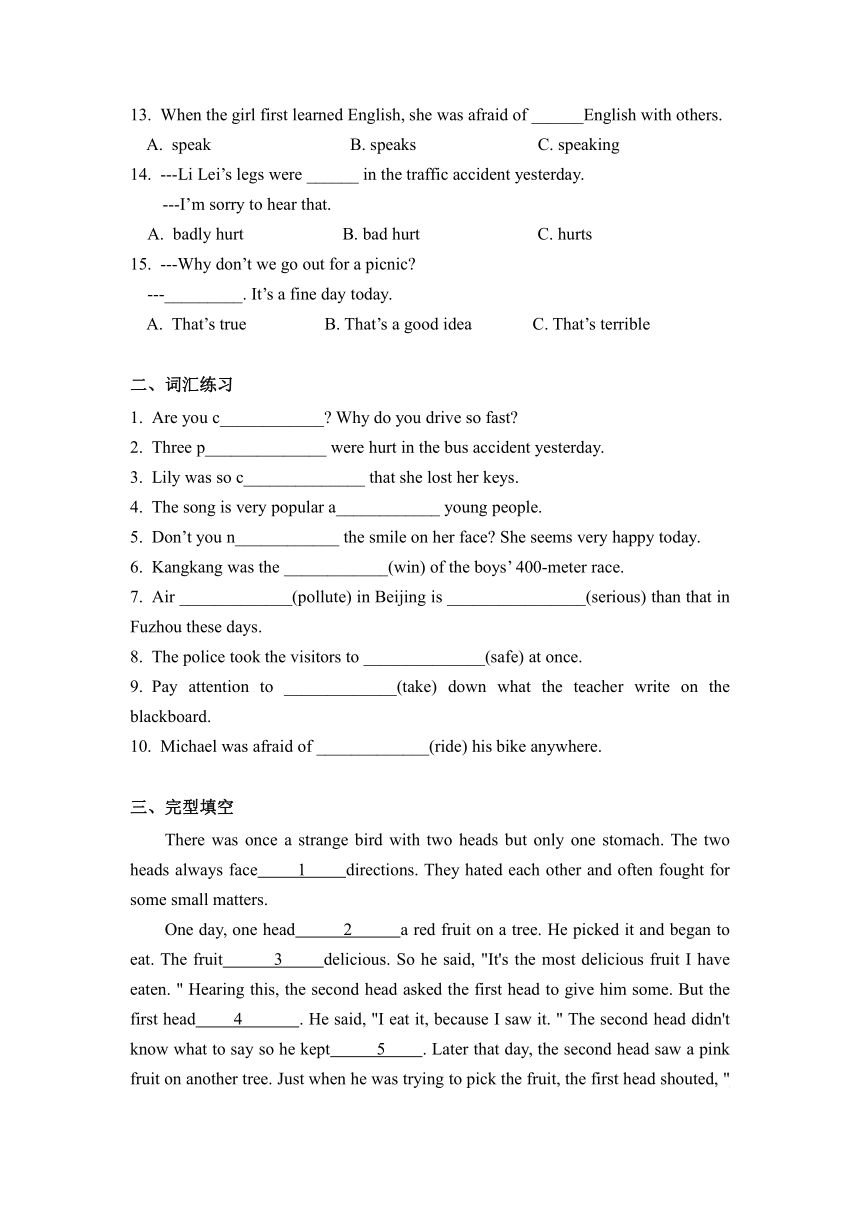 13. When the girl first learned English, she was afraid of ______English with others.

A. speak B. speaks C. speaking

14. ---Li Lei’s legs were ______ in the traffic accident yesterday.

---I’m sorry to hear that.

A. badly hurt B. bad hurt C. hurts

15. ---Why don’t we go out for a picnic?

---_________. It’s a fine day today.

A. That’s true B. That’s a good idea C. That’s terrible

二、词汇练习

1. Are you c____________? Why do you drive so fast?

2. Three p______________ were hurt in the bus accident yesterday.

3. Lily was so c______________ that she lost her keys.

4. The song is very popular a____________ young people.

5. Don’t you n____________ the smile on her face? She seems very happy today.

6. Kangkang was the ____________(win) of the boys’ 400-meter race.

7. Air _____________(pollute) in Beijing is ________________(serious) than that in Fuzhou these days.

8. The police took the visitors to ______________(safe) at once.

9. Pay attention to _____________(take) down what the teacher write on the blackboard.

10. Michael was afraid of _____________(ride) his bike anywhere.

三、完型填空

There was once a strange bird with two heads but only one stomach. The two heads always face_____1_____directions. They hated each other and often fought for some small matters.

One day, one head______2______a red fruit on a tree. He picked it and began to eat. The fruit______3_____delicious. So he said, "It's the most delicious fruit I have eaten. " Hearing this, the second head asked the first head to give him some. But the first head_____4_______. He said, "I eat it, because I saw it. " The second head didn't know what to say so he kept______5_____. Later that day, the second head saw a pink fruit on another tree. Just when he was trying to pick the fruit, the first head shouted, "